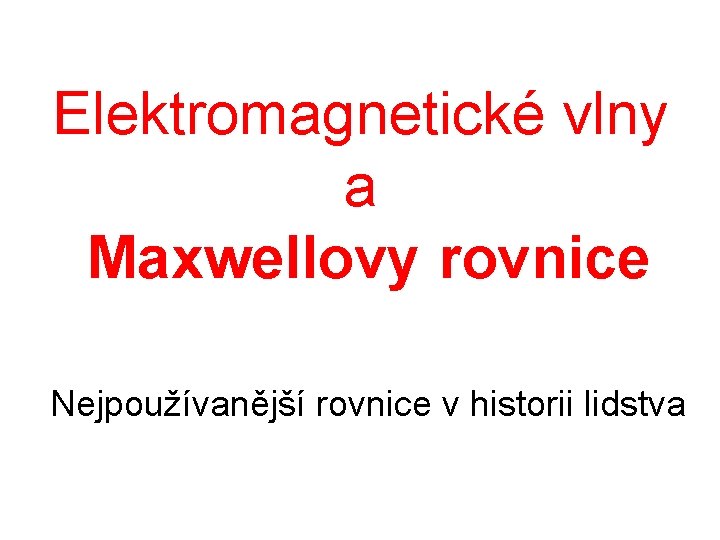 Elektromagnetické vlny
a
Maxwellovy rovnice

Nejpoužívanější rovnice v historii lidstva